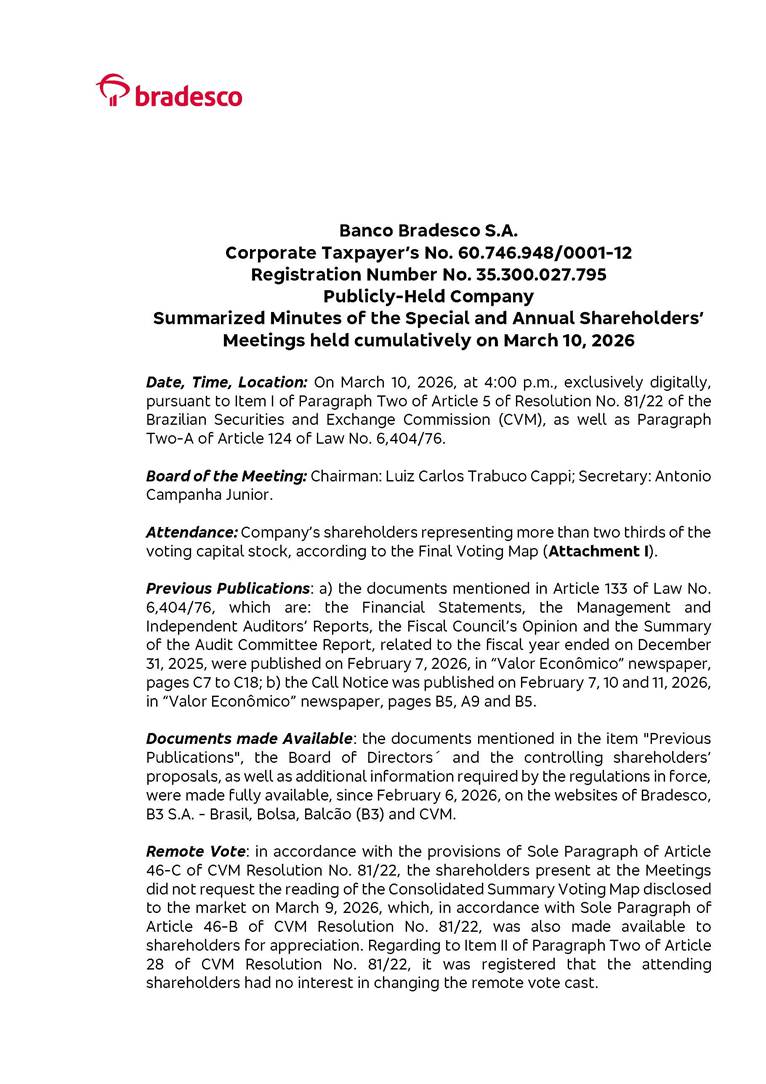 bradesco

Banco Bradesco S.A.
Corporate Taxpayer's No. 60.746.948/0001-12
Registration Number No. 35.300.027.795
Publicly-Held Company
Summarized Minutes of the Special and Annual Shareholders' Meetings held cumulatively on March 10, 2026

Date, Time, Location: On March 10, 2026, at 4:00 p.m., exclusively digitally, pursuant to Item I of Paragraph Two of Article 5 of Resolution No. 81/22 of the Brazilian Securities and Exchange Commission (CVM), as well as Paragraph Two-A of Article 124 of Law No. 6,404/76.

Board of the Meeting: Chairman: Luiz Carlos Trabuco Cappi; Secretary: Antonio Campanha Junior.

Attendance: Company's shareholders representing more than two thirds of the voting capital stock, according to the Final Voting Map (Attachment I).

Previous Publications: a) the documents mentioned in Article 133 of Law No. 6,404/76, which are: the Financial Statements, the Management and Independent Auditors' Reports, the Fiscal Council's Opinion and the Summary of the Audit Committee Report, related to the fiscal year ended on December 31, 2025, were published on February 7, 2026, in "Valor Econômico" newspaper, pages C7 to C18; b) the Call Notice was published on February 7, 10 and 11, 2026, in "Valor Econômico" newspaper, pages B5, A9 and B5.

Documents made Available: the documents mentioned in the item "Previous Publications", the Board of Directors´ and the controlling shareholders' proposals, as well as additional information required by the regulations in force, were made fully available, since February 6, 2026, on the websites of Bradesco, B3 S.A. - Brasil, Bolsa, Balcão (B3) and CVM.

Remote Vote: in accordance with the provisions of Sole Paragraph of Article 46-C of CVM Resolution No. 81/22, the shareholders present at the Meetings did not request the reading of the Consolidated Summary Voting Map disclosed to the market on March 9, 2026, which, in accordance with Sole Paragraph of Article 46-B of CVM Resolution No. 81/22, was also made available to shareholders for appreciation. Regarding to Item II of Paragraph Two of Article 28 of CVM Resolution No. 81/22, it was registered that the attending shareholders had no interest in changing the remote vote cast.